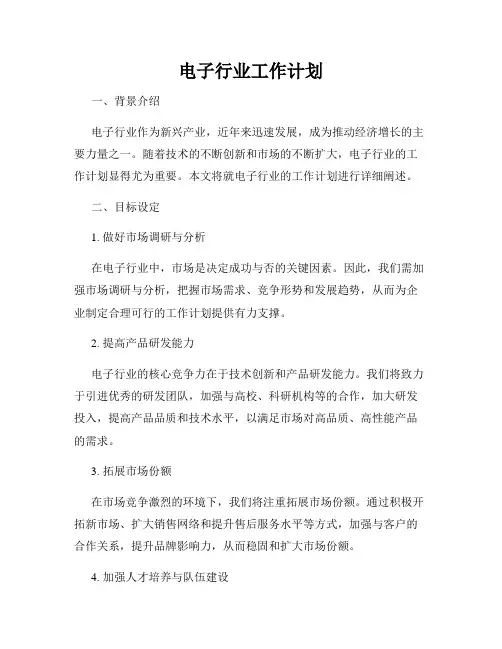 电子行业工作计划

一、背景介绍

电子行业作为新兴产业，近年来迅速发展，成为推动经济增长的主要力量之一。随着技术的不断创新和市场的不断扩大，电子行业的工作计划显得尤为重要。本文将就电子行业的工作计划进行详细阐述。

二、目标设定

1. 做好市场调研与分析

在电子行业中，市场是决定成功与否的关键因素。因此，我们需加强市场调研与分析，把握市场需求、竞争形势和发展趋势，从而为企业制定合理可行的工作计划提供有力支撑。

2. 提高产品研发能力

电子行业的核心竞争力在于技术创新和产品研发能力。我们将致力于引进优秀的研发团队，加强与高校、科研机构等的合作，加大研发投入，提高产品品质和技术水平，以满足市场对高品质、高性能产品的需求。

3. 拓展市场份额

在市场竞争激烈的环境下，我们将注重拓展市场份额。通过积极开拓新市场、扩大销售网络和提升售后服务水平等方式，加强与客户的合作关系，提升品牌影响力，从而稳固和扩大市场份额。

4. 加强人才培养与队伍建设